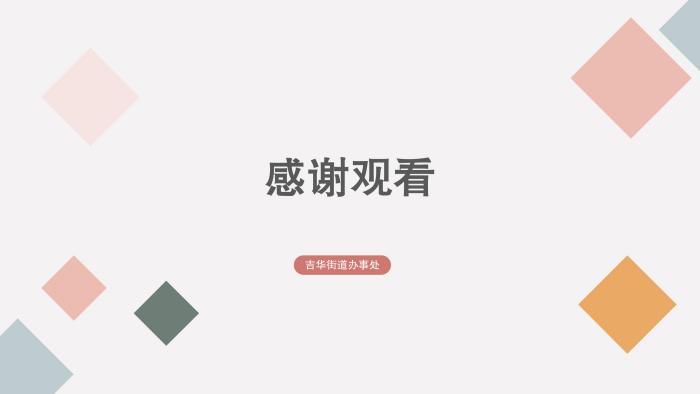 感谢观看

吉华街道办事处